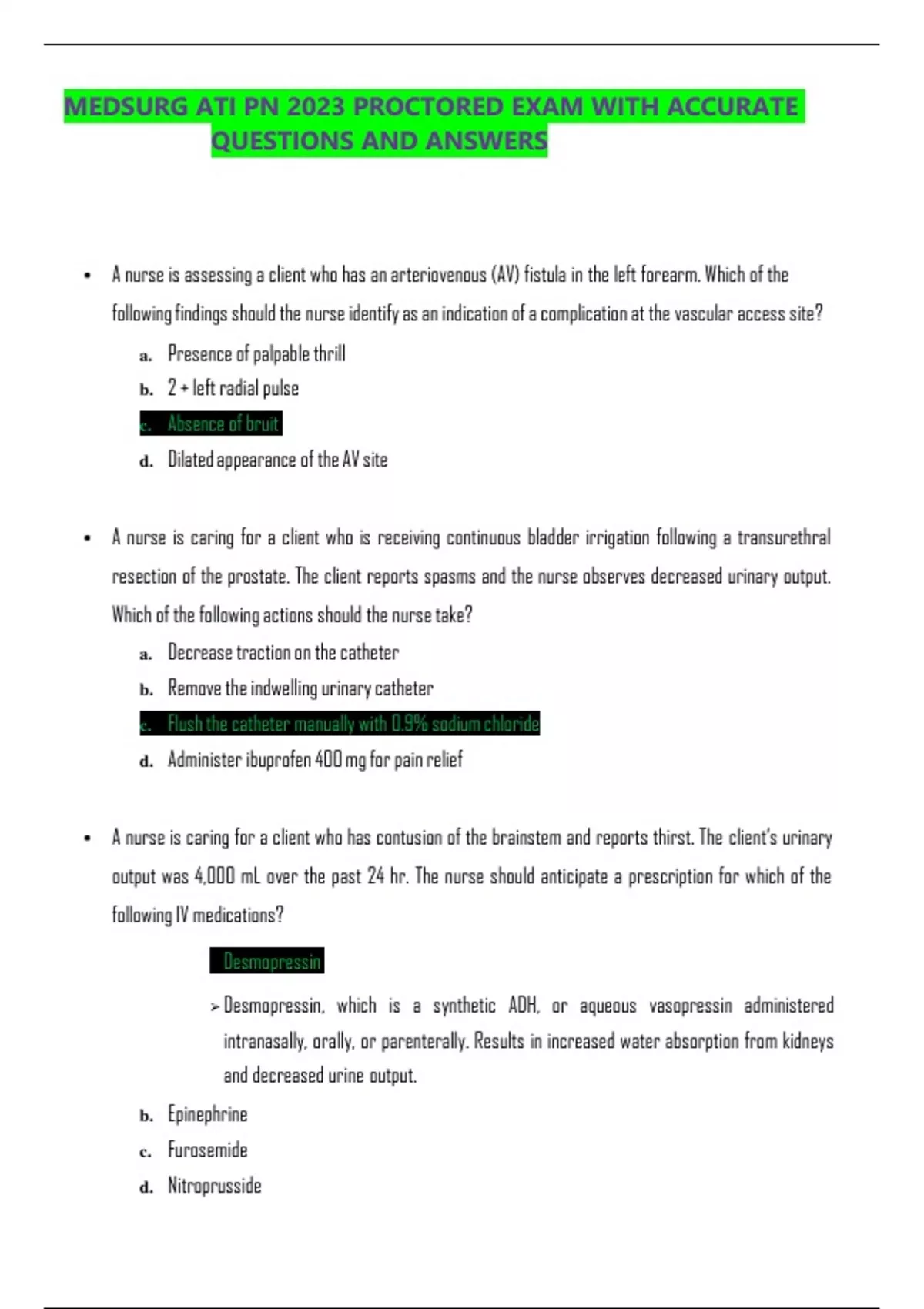 MEDSURG ATI PN 2023 PROCTORED EXAM WITH ACCURATE QUESTIONS AND ANSWERS

• A nurse is assessing a client who has an arteriovenous (AV) fistula in the left forearm. Which of the following findings should the nurse identify as an indication of a complication at the vascular access site?

a. Presence of palpable thrill
b. 2 + left radial pulse
c. Absence of bruit
d. Dilated appearance of the AV site

• A nurse is caring for a client who is receiving continuous bladder irrigation following a transurethral resection of the prostate. The client reports spasms and the nurse observes decreased urinary output. Which of the following actions should the nurse take?

a. Decrease traction on the catheter
b. Remove the indwelling urinary catheter
c. Flush the catheter manually with 0.9% sodium chloride
d. Administer ibuprofen 400 mg for pain relief

• A nurse is caring for a client who has contusion of the brainstem and reports thirst. The client's urinary output was 4,000 mL over the past 24 hr. The nurse should anticipate a prescription for which of the following IV medications?

Desmopressin

➢ Desmopressin, which is a synthetic ADH, or aqueous vasopressin administered intranasally, orally, or parenterally. Results in increased water absorption from kidneys and decreased urine output.

b. Epinephrine
c. Furosemide
d. Nitroprusside